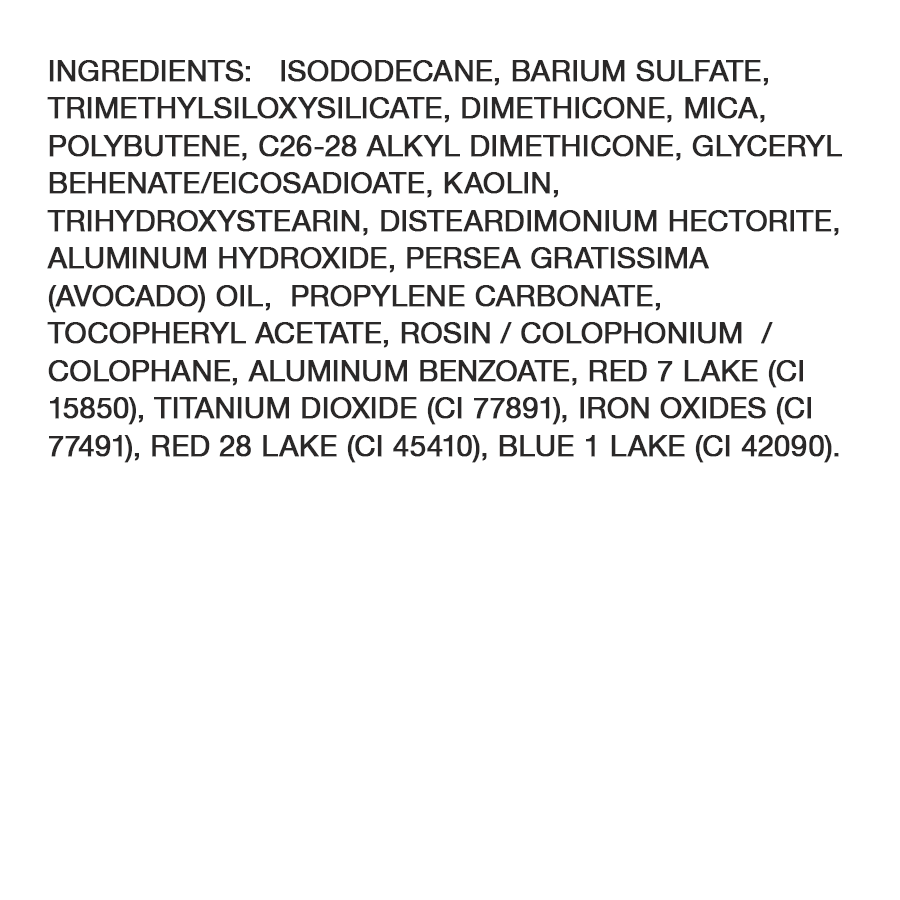 INGREDIENTS: ISODODECANE, BARIUM SULFATE, TRIMETHYLSILOXYSILICATE, DIMETHICONE, MICA, POLYBUTENE, C26-28 ALKYL DIMETHICONE, GLYCERYL BEHENATE/EICOSADIOATE, KAOLIN, TRIHYDROXYSTEARIN, DISTEARDIMONIUM HECTORITE, ALUMINUM HYDROXIDE, PERSEA GRATISSIMA (AVOCADO) OIL, PROPYLENE CARBONATE, TOCOPHERYL ACETATE, ROSIN / COLOPHONIUM / COLOPHANE, ALUMINUM BENZOATE, RED 7 LAKE (CI 15850), TITANIUM DIOXIDE (CI 77891), IRON OXIDES (CI 77491), RED 28 LAKE (CI 45410), BLUE 1 LAKE (CI 42090).